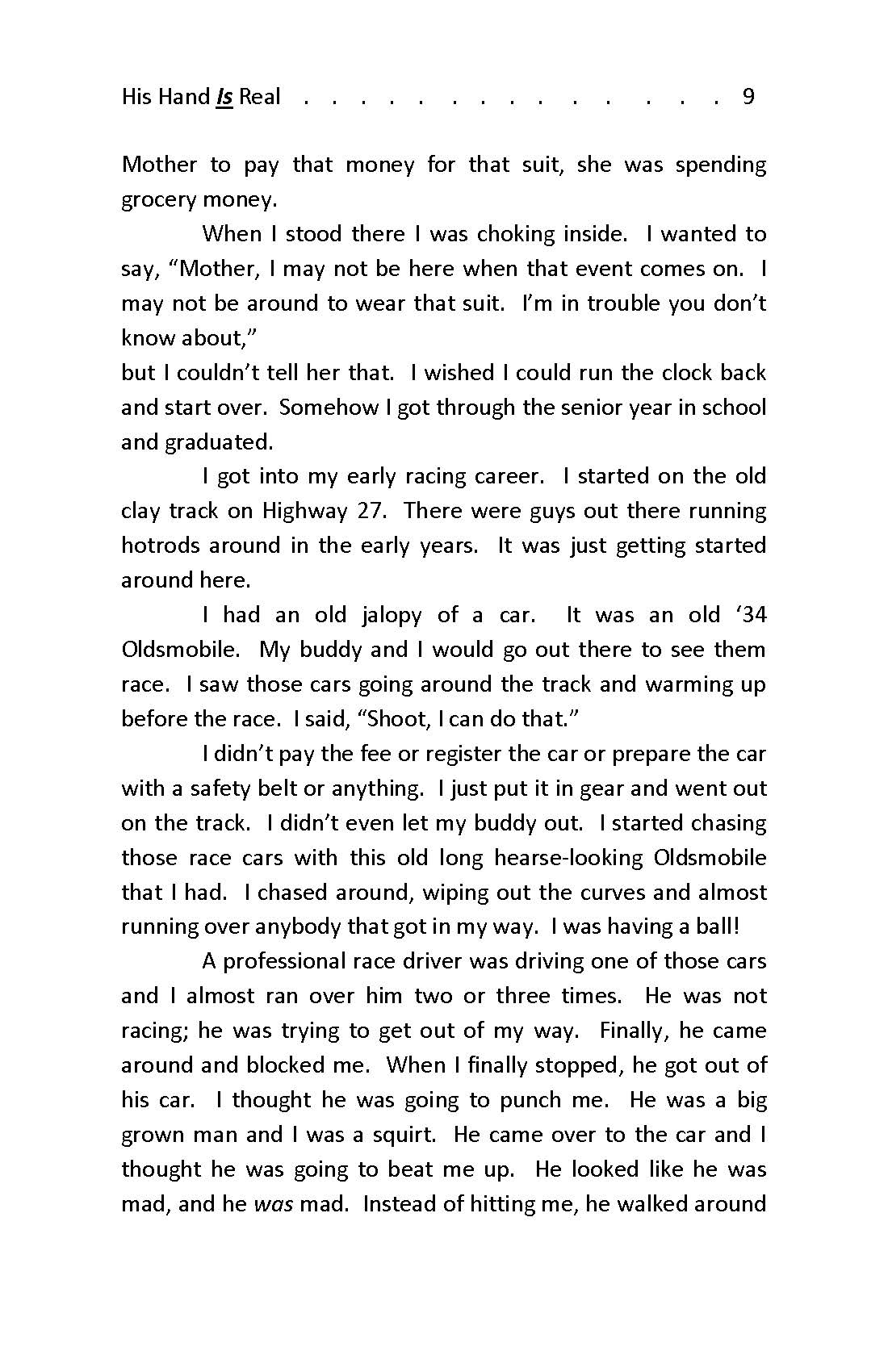 His Hand Is Real . . . . . . . . . . . . . . . 9

Mother to pay that money for that suit, she was spending grocery money.

When I stood there I was choking inside. I wanted to say, “Mother, I may not be here when that event comes on. I may not be around to wear that suit. I’m in trouble you don’t know about,”
but I couldn’t tell her that. I wished I could run the clock back and start over. Somehow I got through the senior year in school and graduated.

I got into my early racing career. I started on the old clay track on Highway 27. There were guys out there running hotrods around in the early years. It was just getting started around here.

I had an old jalopy of a car. It was an old ‘34 Oldsmobile. My buddy and I would go out there to see them race. I saw those cars going around the track and warming up before the race. I said, “Shoot, I can do that.”

I didn’t pay the fee or register the car or prepare the car with a safety belt or anything. I just put it in gear and went out on the track. I didn’t even let my buddy out. I started chasing those race cars with this old long hearse-looking Oldsmobile that I had. I chased around, wiping out the curves and almost running over anybody that got in my way. I was having a ball!

A professional race driver was driving one of those cars and I almost ran over him two or three times. He was not racing; he was trying to get out of my way. Finally, he came around and blocked me. When I finally stopped, he got out of his car. I thought he was going to punch me. He was a big grown man and I was a squirt. He came over to the car and I thought he was going to beat me up. He looked like he was mad, and he was mad. Instead of hitting me, he walked around